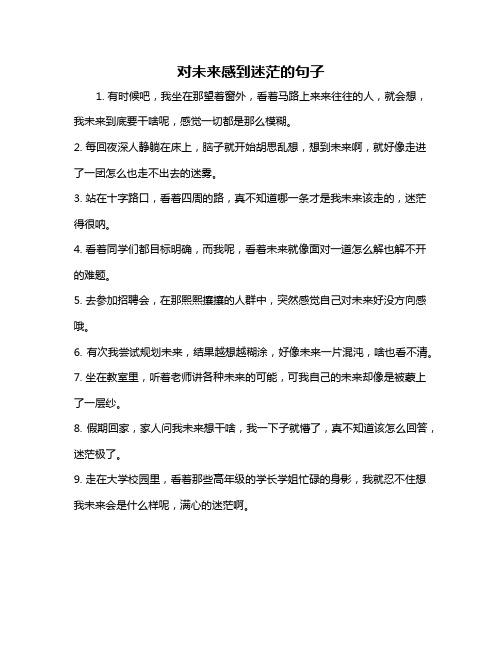 对未来感到迷茫的句子

1. 有时候吧，我坐在那望着窗外，看着马路上来来往往的人，就会想，我未来到底要干啥呢，感觉一切都是那么模糊。

2. 每回夜深人静躺在床上，脑子就开始胡思乱想，想到未来啊，就好像走进了一团怎么也走不出去的迷雾。

3. 站在十字路口，看着四周的路，真不知道哪一条才是我未来该走的，迷茫得很呐。

4. 看着同学们都目标明确，而我呢，看着未来就像面对一道怎么解也解不开的难题。

5. 去参加招聘会，在那熙熙攘攘的人群中，突然感觉自己对未来好没方向感哦。

6. 有次我尝试规划未来，结果越想越糊涂，好像未来一片混沌，啥也看不清。

7. 坐在教室里，听着老师讲各种未来的可能，可我自己的未来却像是被蒙上了一层纱。

8. 假期回家，家人问我未来想干啥，我一下子就懵了，真不知道该怎么回答，迷茫极了。

9. 走在大学校园里，看着那些高年级的学长学姐忙碌的身影，我就忍不住想我未来会是什么样呢，满心的迷茫啊。